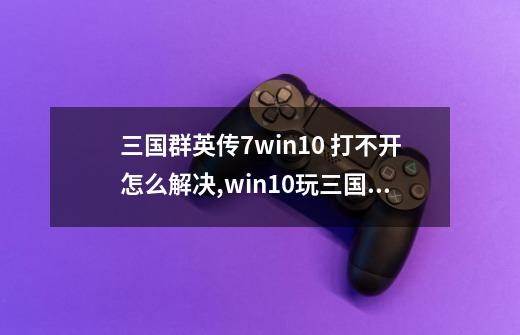 三国群英传7win10 打不开怎么解决,win10玩三国...